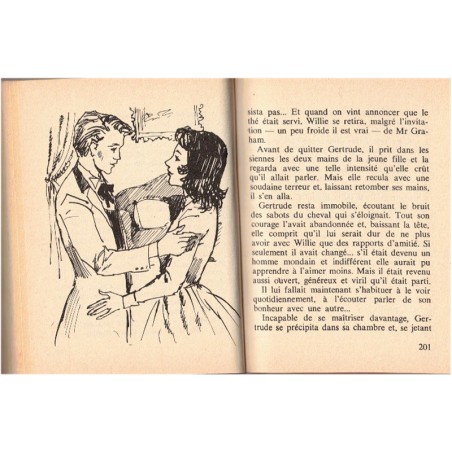 sista pas... Et quand on vint annoncer que le thé était servi, Willie se retira, malgré l'invitation — un peu froide il est vrai — de Mr Graham.

Avant de quitter Gertrude, il prit dans les siennes les deux mains de la jeune fille et la regarda avec une telle intensité qu'elle crût qu'il allait parler. Mais elle recula avec une soudaine terreur et, laissant retomber ses mains, il s'en alla.

Gertrude resta immobile, écoutant le bruit des sabots du cheval qui s'éloignait. Tout son courage l'avait abandonnée et, baissant la tête, elle comprit qu'il lui serait dur de ne plus avoir avec Willie que des rapports d'amitié. Si seulement il avait changé... s'il était devenu un homme mondain et indifférent elle aurait pu apprendre à l'aimer moins. Mais il était revenu aussi ouvert, généreux et viril qu'il était parti.

Il lui fallait maintenant s'habituer à le voir quotidiennement, à l'écouter parler de son bonheur avec une autre...

Incapable de se maîtriser davantage, Gertrude se précipita dans sa chambre et, se jetant

201